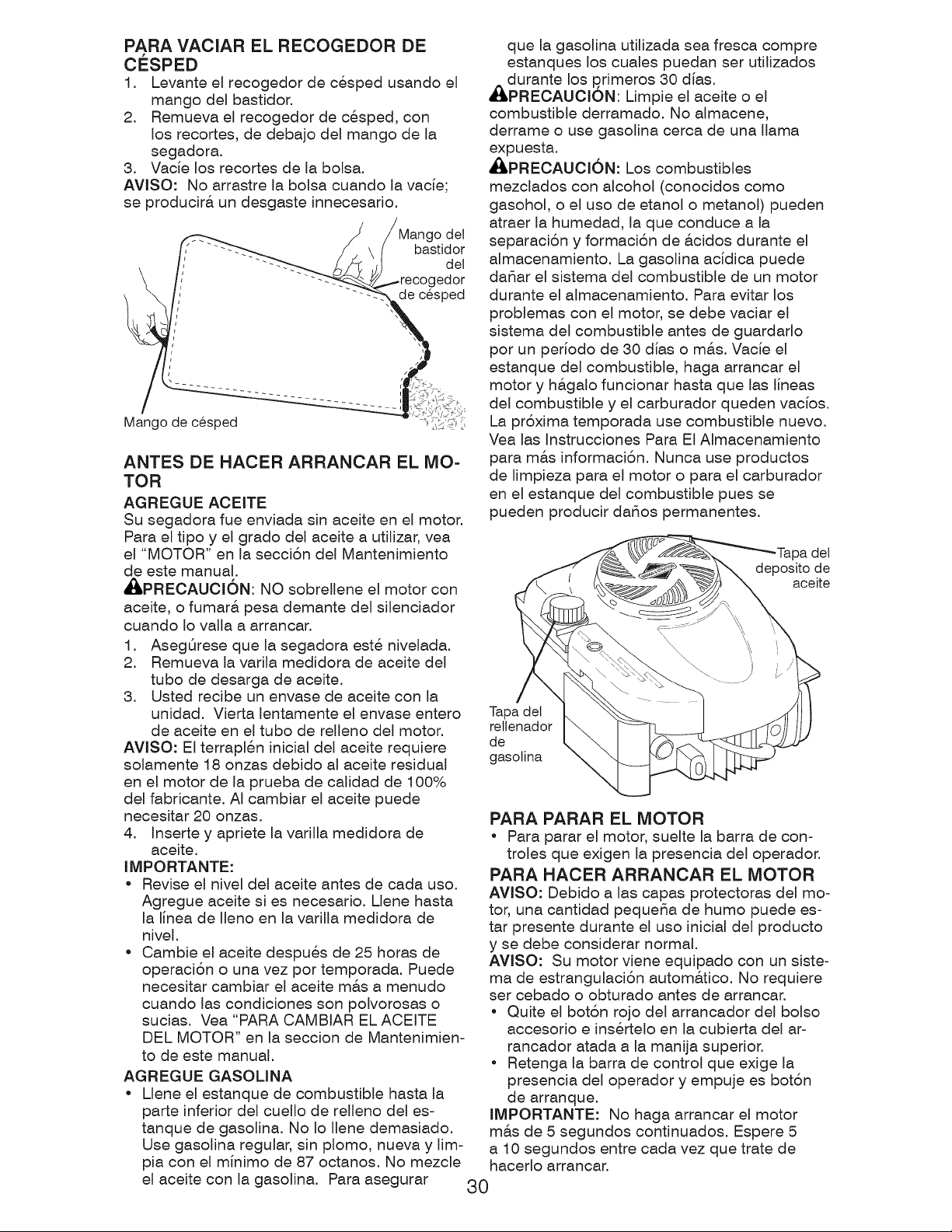 PARA VACIAR EL RECOGEDOR DE CÉSPED
1. Levante el recogedor de césped usando el mango del bastidor.
2. Remueva el recogedor de césped, con los recortes, de debajo del mango de la segadora.
3. Vacíe los recortes de la bolsa.
AVISO: No arrastre la bolsa cuando la vacíe; se producirá un desgaste innecesario.

Mango del bastidor del recogedor de césped

Mango de césped

ANTES DE HACER ARRANCAR EL MOTOR
AGREGUE ACEITE
Su segadora fue enviada sin aceite en el motor. Para el tipo y el grado del aceite a utilizar, vea el "MOTOR" en la sección del Mantenimiento de este manual.
PRECAUCIÓN: NO sobrellene el motor con aceite, o fumará pesa demante del silenciador cuando lo valla a arrancar.
1. Asegúrese que la segadora esté nivelada.
2. Remueva la varila medidora de aceite del tubo de desarga de aceite.
3. Usted recibe un envase de aceite con la unidad. Vierta lentamente el envase entero de aceite en el tubo de relleno del motor.
AVISO: El terraplén inicial del aceite requiere solamente 18 onzas debido al aceite residual en el motor de la prueba de calidad de 100% del fabricante. Al cambiar el aceite puede necesitar 20 onzas.
4. Inserte y apriete la varilla medidora de aceite.
IMPORTANTE:
• Revise el nivel del aceite antes de cada uso. Agregue aceite si es necesario. Llene hasta la línea de lleno en la varilla medidora de nivel.
• Cambie el aceite después de 25 horas de operación o una vez por temporada. Puede necesitar cambiar el aceite más a menudo cuando las condiciones son polvorosas o sucias. Vea "PARA CAMBIAR EL ACEITE DEL MOTOR" en la seccion de Mantenimiento de este manual.
AGREGUE GASOLINA
• Llene el estanque de combustible hasta la parte inferior del cuello de relleno del estanque de gasolina. No lo llene demasiado. Use gasolina regular, sin plomo, nueva y limpia con el mínimo de 87 octanos. No mezcle el aceite con la gasolina. Para asegurar que la gasolina utilizada sea fresca compre estanques los cuales puedan ser utilizados durante los primeros 30 días.
PRECAUCIÓN: Limpie el aceite o el combustible derramado. No almacene, derrame o use gasolina cerca de una llama expuesta.
PRECAUCIÓN: Los combustibles mezclados con alcohol (conocidos como gasohol, o el uso de etanol o metanol) pueden atraer la humedad, la que conduce a la separación y formación de ácidos durante el almacenamiento. La gasolina acídica puede dañar el sistema del combustible de un motor durante el almacenamiento. Para evitar los problemas con el motor, se debe vaciar el sistema del combustible antes de guardarlo por un período de 30 días o más. Vacíe el estanque del combustible, haga arrancar el motor y hágalo funcionar hasta que las líneas del combustible y el carburador queden vacíos. La próxima temporada use combustible nuevo. Vea las Instrucciones Para El Almacenamiento para más información. Nunca use productos de limpieza para el motor o para el carburador en el estanque del combustible pues se pueden producir daños permanentes.

Tapa del deposito de aceite

Tapa del rellenador de gasolina

PARA PARAR EL MOTOR
• Para parar el motor, suelte la barra de controles que exigen la presencia del operador.
PARA HACER ARRANCAR EL MOTOR
AVISO: Debido a las capas protectoras del motor, una cantidad pequeña de humo puede estar presente durante el uso inicial del producto y se debe considerar normal.
AVISO: Su motor viene equipado con un sistema de estrangulación automático. No requiere ser cebado o obturado antes de arrancar.
• Quite el botón rojo del arrancador del bolso accesorio e insértelo en la cubierta del arrancador atada a la manija superior.
• Retenga la barra de control que exige la presencia del operador y empuje es botón de arranque.
IMPORTANTE: No haga arrancar el motor más de 5 segundos continuados. Espere 5 a 10 segundos entre cada vez que trate de hacerlo arrancar.

30